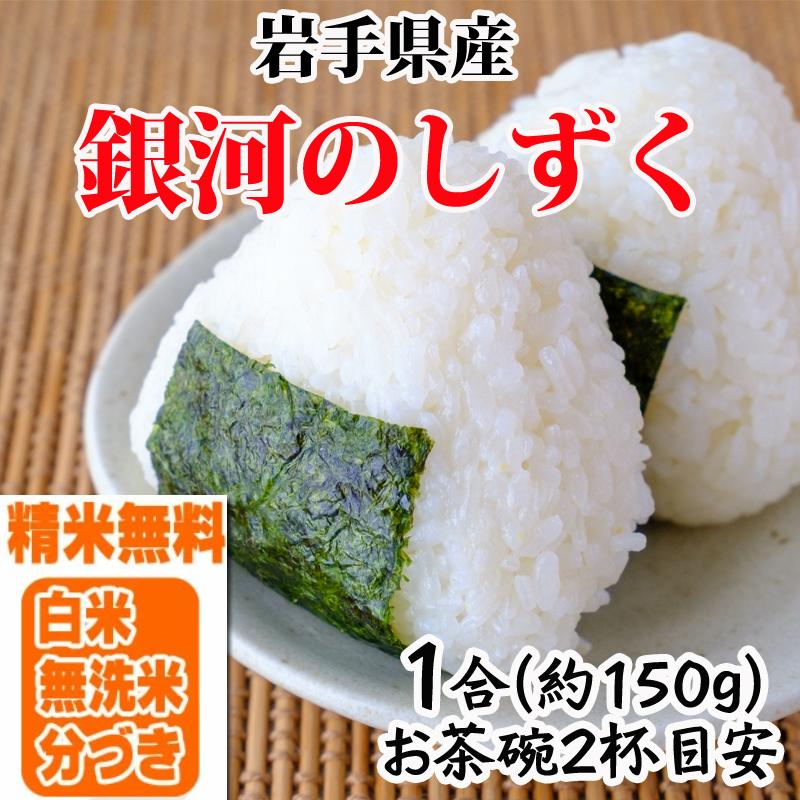 岩手県産
銀河のしずく

精米無料
白米
無洗米
分づき

1合(約150g)
お茶碗2杯目安